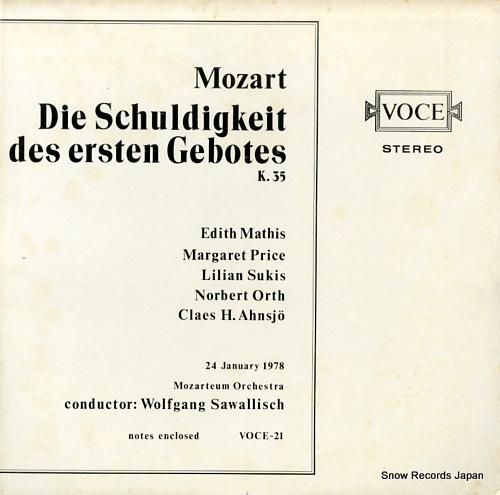 Mozart

Die Schuldigkeit des ersten Gebotes

K. 35

Edith Mathis
Margaret Price
Lilian Sukis
Norbert Orth
Claes H. Ahnsjö

24 January 1978

Mozarteum Orchestra

conductor: Wolfgang Sawallisch

notes enclosed VOCE-21

VOCE

STEREO

Snow Records Japan